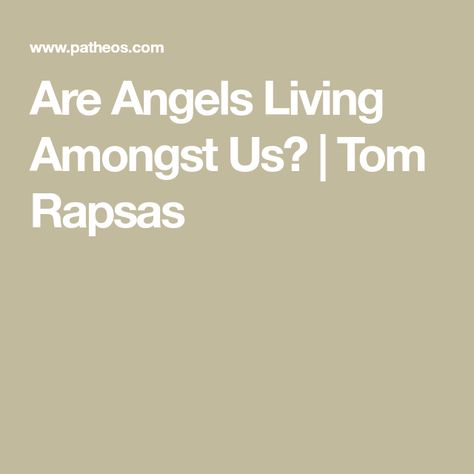 www.patheos.com

Are Angels Living Amongst Us? | Tom Rapsas